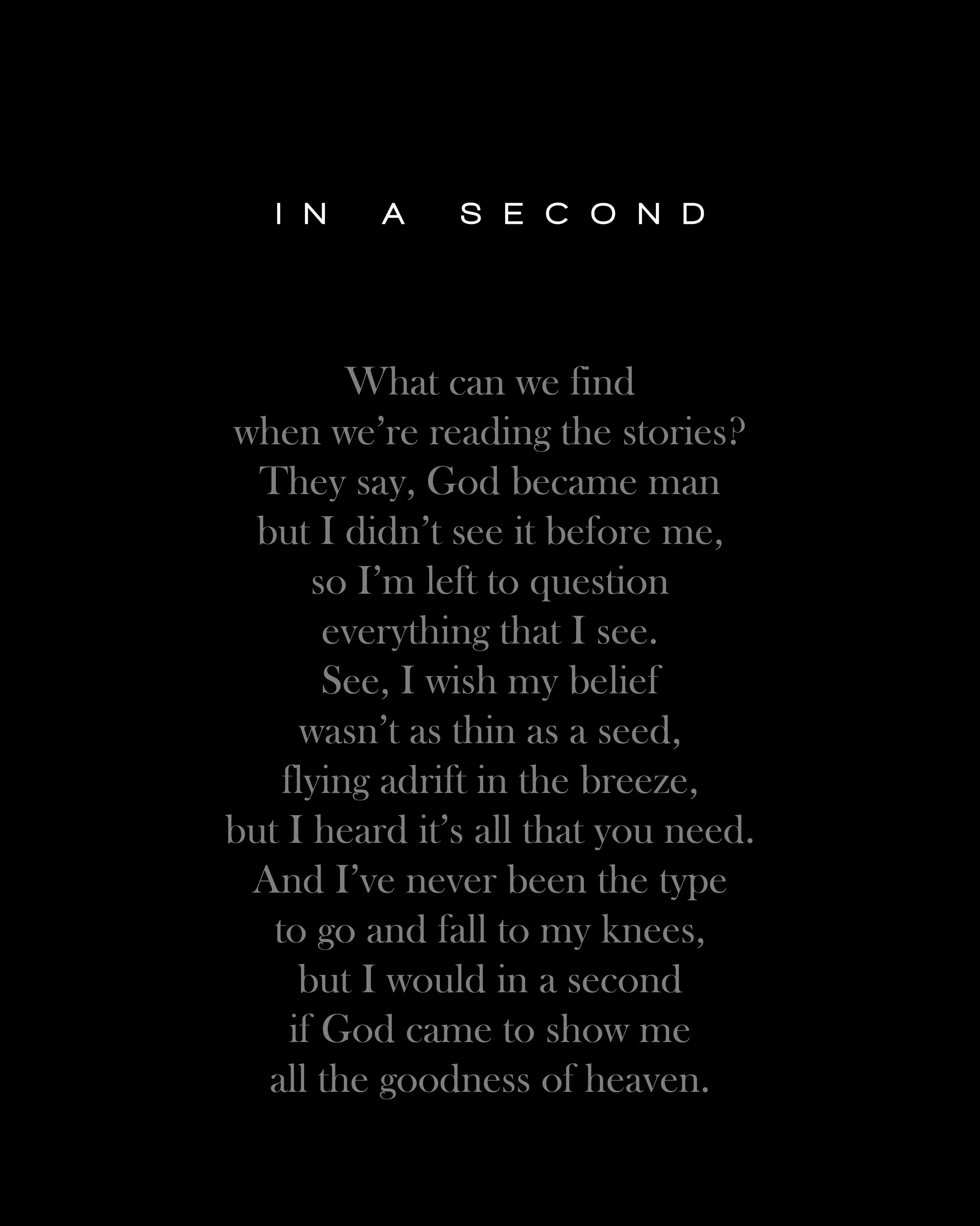 IN A SECOND

What can we find
when we're reading the stories?
They say, God became man
but I didn't see it before me,
so I'm left to question
everything that I see.
See, I wish my belief
wasn't as thin as a seed,
flying adrift in the breeze,
but I heard it's all that you need.
And I've never been the type
to go and fall to my knees,
but I would in a second
if God came to show me
all the goodness of heaven.